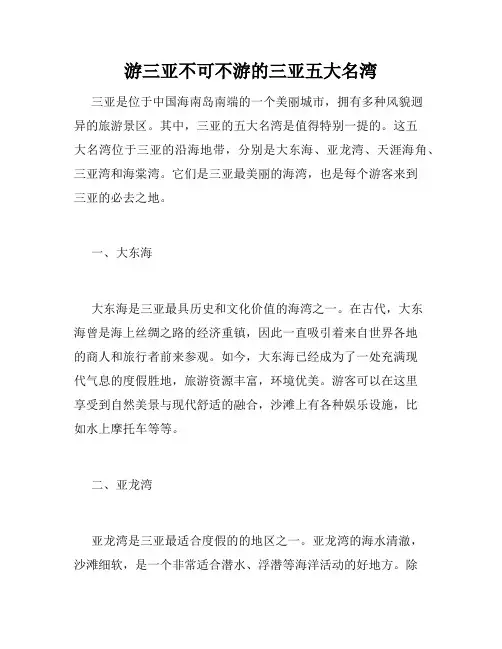 游三亚不可不游的三亚五大名湾

三亚是位于中国海南岛南端的一个美丽城市，拥有多种风貌迥异的旅游景区。其中，三亚的五大名湾是值得特别一提的。这五大名湾位于三亚的沿海地带，分别是大东海、亚龙湾、天涯海角、三亚湾和海棠湾。它们是三亚最美丽的海湾，也是每个游客来到三亚的必去之地。

一、大东海

大东海是三亚最具历史和文化价值的海湾之一。在古代，大东海曾是海上丝绸之路的经济重镇，因此一直吸引着来自世界各地的商人和旅行者前来参观。如今，大东海已经成为了一处充满现代气息的度假胜地，旅游资源丰富，环境优美。游客可以在这里享受到自然美景与现代舒适的融合，沙滩上有各种娱乐设施，比如水上摩托车等等。

二、亚龙湾

亚龙湾是三亚最适合度假的的地区之一。亚龙湾的海水清澈，沙滩细软，是一个非常适合潜水、浮潜等海洋活动的好地方。除